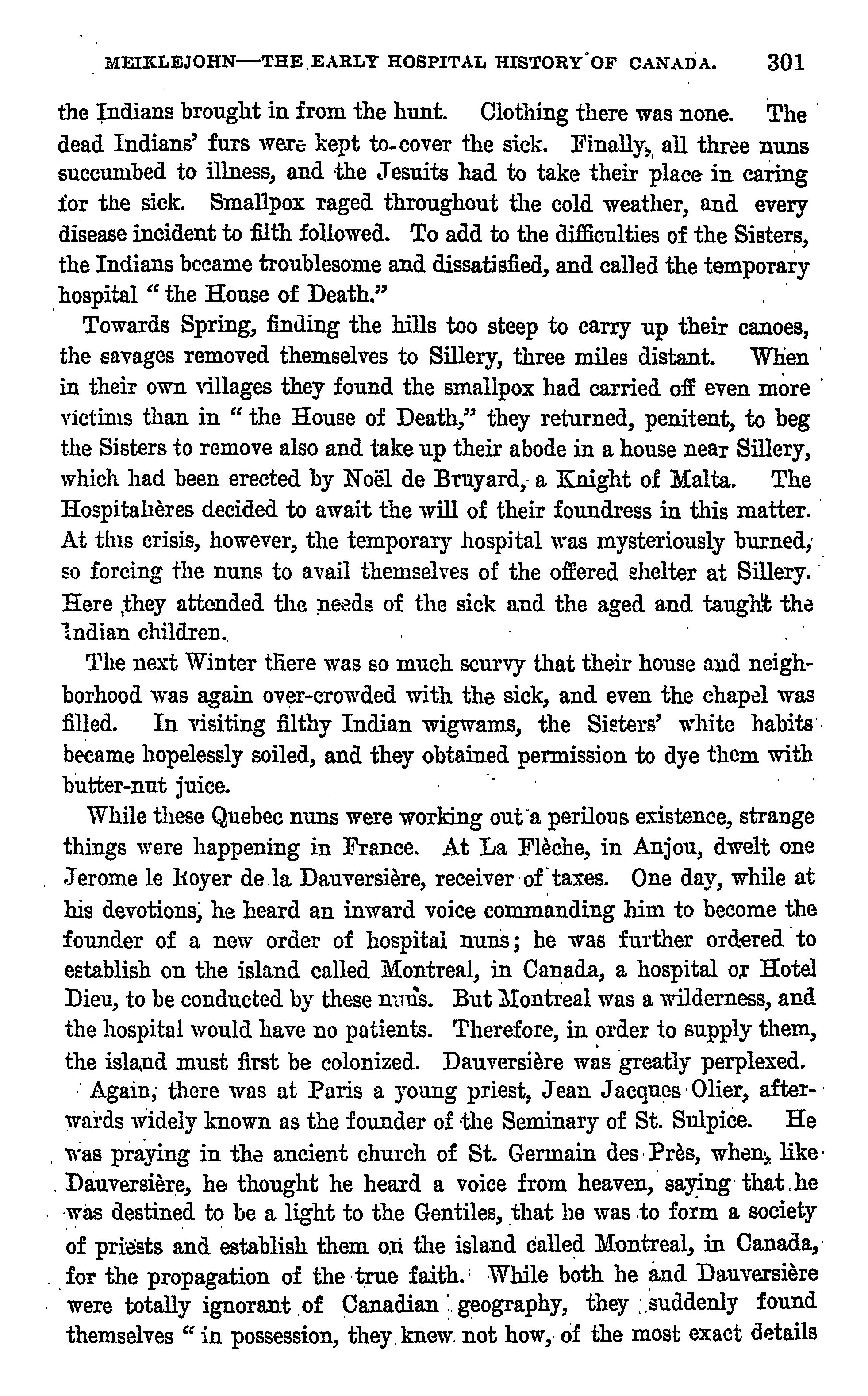 MEIKLEJOHN—THE EARLY HOSPITAL HISTORY OF CANADA. 301

the Indians brought in from the hunt. Clothing there was none. The dead Indians' furs were kept to cover the sick. Finally, all three nuns succumbed to illness, and the Jesuits had to take their place in caring for the sick. Smallpox raged throughout the cold weather, and every disease incident to filth followed. To add to the difficulties of the Sisters, the Indians became troublesome and dissatisfied, and called the temporary hospital "the House of Death."

Towards Spring, finding the hills too steep to carry up their canoes, the savages removed themselves to Sillery, three miles distant. When in their own villages they found the smallpox had carried off even more victims than in "the House of Death," they returned, penitent, to beg the Sisters to remove also and take up their abode in a house near Sillery, which had been erected by Noël de Bruyard, a Knight of Malta. The Hospitalières decided to await the will of their foundress in this matter. At this crisis, however, the temporary hospital was mysteriously burned, so forcing the nuns to avail themselves of the offered shelter at Sillery. Here they attended the needs of the sick and the aged and taught the Indian children.

The next Winter there was so much scurvy that their house and neighborhood was again over-crowded with the sick, and even the chapel was filled. In visiting filthy Indian wigwams, the Sisters' white habits became hopelessly soiled, and they obtained permission to dye them with butter-nut juice.

While these Quebec nuns were working out a perilous existence, strange things were happening in France. At La Flèche, in Anjou, dwelt one Jerome le Royer de la Dauversière, receiver of taxes. One day, while at his devotions, he heard an inward voice commanding him to become the founder of a new order of hospital nuns; he was further ordered to establish on the island called Montreal, in Canada, a hospital or Hotel Dieu, to be conducted by these nuns. But Montreal was a wilderness, and the hospital would have no patients. Therefore, in order to supply them, the island must first be colonized. Dauversière was greatly perplexed.

Again, there was at Paris a young priest, Jean Jacques Olier, afterwards widely known as the founder of the Seminary of St. Sulpice. He was praying in the ancient church of St. Germain des Près, when, like Dauversière, he thought he heard a voice from heaven, saying that he was destined to be a light to the Gentiles, that he was to form a society of priests and establish them on the island called Montreal, in Canada, for the propagation of the true faith. While both he and Dauversière were totally ignorant of Canadian geography, they suddenly found themselves "in possession, they knew not how, of the most exact details